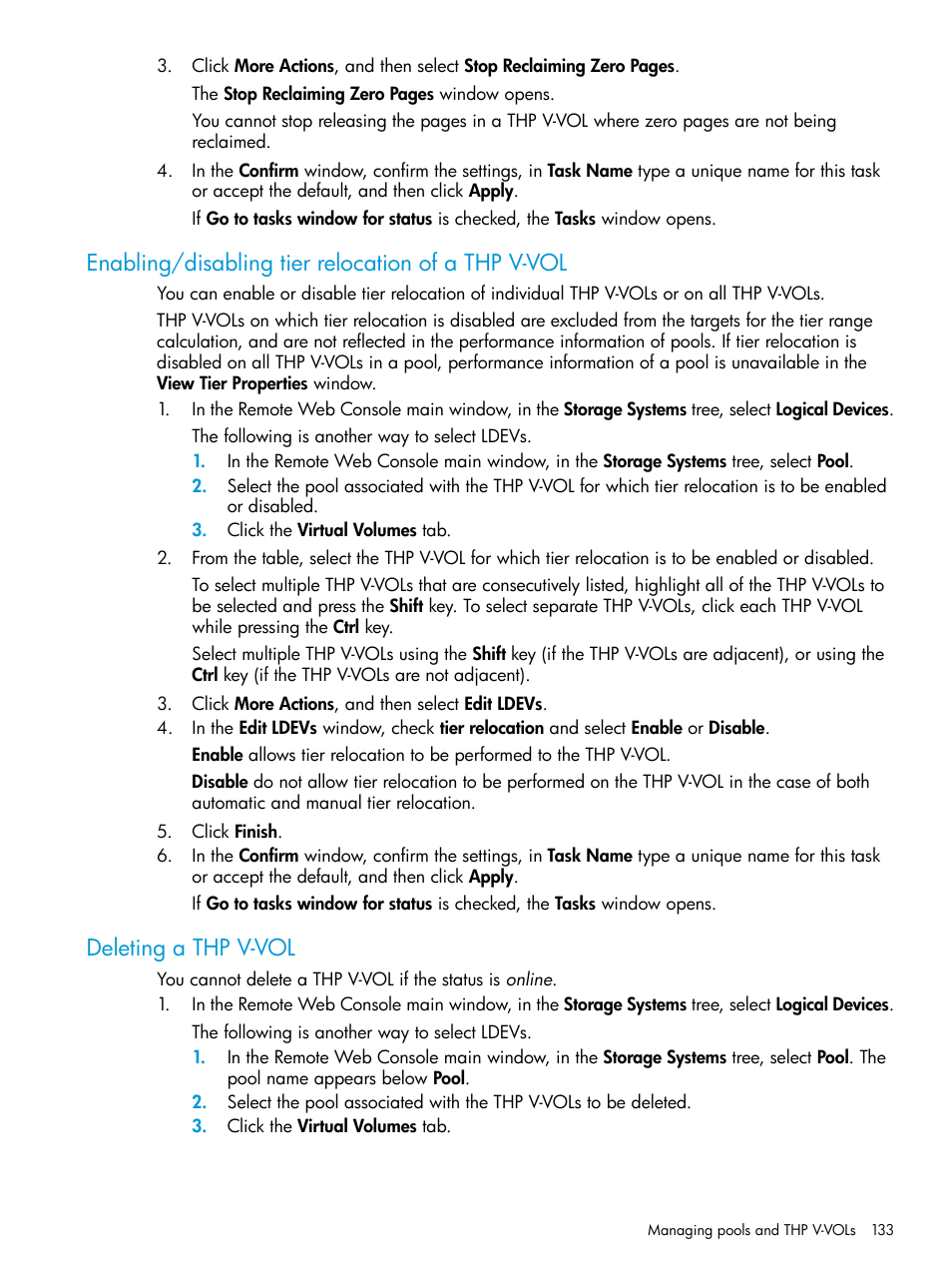 3. Click More Actions, and then select Stop Reclaiming Zero Pages.

The Stop Reclaiming Zero Pages window opens.

You cannot stop releasing the pages in a THP V-VOL where zero pages are not being reclaimed.

4. In the Confirm window, confirm the settings, in Task Name type a unique name for this task or accept the default, and then click Apply.

If Go to tasks window for status is checked, the Tasks window opens.

Enabling/disabling tier relocation of a THP V-VOL

You can enable or disable tier relocation of individual THP V-VOLs or on all THP V-VOLs.

THP V-VOLs on which tier relocation is disabled are excluded from the targets for the tier range calculation, and are not reflected in the performance information of pools. If tier relocation is disabled on all THP V-VOLs in a pool, performance information of a pool is unavailable in the View Tier Properties window.

1. In the Remote Web Console main window, in the Storage Systems tree, select Logical Devices.

The following is another way to select LDEVs.

1. In the Remote Web Console main window, in the Storage Systems tree, select Pool.
2. Select the pool associated with the THP V-VOL for which tier relocation is to be enabled or disabled.
3. Click the Virtual Volumes tab.

2. From the table, select the THP V-VOL for which tier relocation is to be enabled or disabled.

To select multiple THP V-VOLs that are consecutively listed, highlight all of the THP V-VOLs to be selected and press the Shift key. To select separate THP V-VOLs, click each THP V-VOL while pressing the Ctrl key.

Select multiple THP V-VOLs using the Shift key (if the THP V-VOLs are adjacent), or using the Ctrl key (if the THP V-VOLs are not adjacent).

3. Click More Actions, and then select Edit LDEVs.
4. In the Edit LDEVs window, check tier relocation and select Enable or Disable.

Enable allows tier relocation to be performed to the THP V-VOL.

Disable do not allow tier relocation to be performed on the THP V-VOL in the case of both automatic and manual tier relocation.

5. Click Finish.
6. In the Confirm window, confirm the settings, in Task Name type a unique name for this task or accept the default, and then click Apply.

If Go to tasks window for status is checked, the Tasks window opens.

Deleting a THP V-VOL

You cannot delete a THP V-VOL if the status is online.

1. In the Remote Web Console main window, in the Storage Systems tree, select Logical Devices.

The following is another way to select LDEVs.

1. In the Remote Web Console main window, in the Storage Systems tree, select Pool. The pool name appears below Pool.
2. Select the pool associated with the THP V-VOLs to be deleted.
3. Click the Virtual Volumes tab.

Managing pools and THP V-VOLs 133